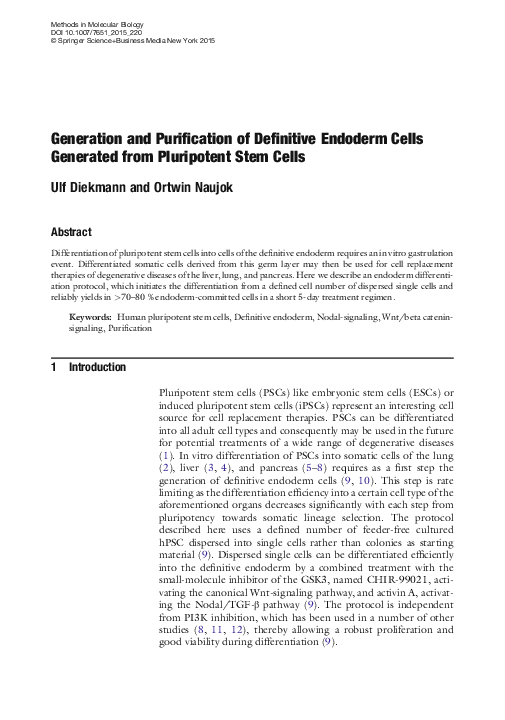 Methods in Molecular Biology
DOI 10.1007/7651_2015_220
© Springer Science+Business Media New York 2015

Generation and Purification of Definitive Endoderm Cells Generated from Pluripotent Stem Cells

Ulf Diekmann and Ortwin Naujok

Abstract

Differentiation of pluripotent stem cells into cells of the definitive endoderm requires an in vitro gastrulation event. Differentiated somatic cells derived from this germ layer may then be used for cell replacement therapies of degenerative diseases of the liver, lung, and pancreas. Here we describe an endoderm differentiation protocol, which initiates the differentiation from a defined cell number of dispersed single cells and reliably yields in >70–80 % endoderm-committed cells in a short 5-day treatment regimen.

Keywords: Human pluripotent stem cells, Definitive endoderm, Nodal-signaling, Wnt/beta catenin-signaling, Purification

1 Introduction

Pluripotent stem cells (PSCs) like embryonic stem cells (ESCs) or induced pluripotent stem cells (iPSCs) represent an interesting cell source for cell replacement therapies. PSCs can be differentiated into all adult cell types and consequently may be used in the future for potential treatments of a wide range of degenerative diseases (1). In vitro differentiation of PSCs into somatic cells of the lung (2), liver (3, 4), and pancreas (5–8) requires as a first step the generation of definitive endoderm cells (9, 10). This step is rate limiting as the differentiation efficiency into a certain cell type of the aforementioned organs decreases significantly with each step from pluripotency towards somatic lineage selection. The protocol described here uses a defined number of feeder-free cultured hPSC dispersed into single cells rather than colonies as starting material (9). Dispersed single cells can be differentiated efficiently into the definitive endoderm by a combined treatment with the small-molecule inhibitor of the GSK3, named CHIR-99021, activating the canonical Wnt-signaling pathway, and activin A, activating the Nodal/TGF-β pathway (9). The protocol is independent from PI3K inhibition, which has been used in a number of other studies (8, 11, 12), thereby allowing a robust proliferation and good viability during differentiation (9).